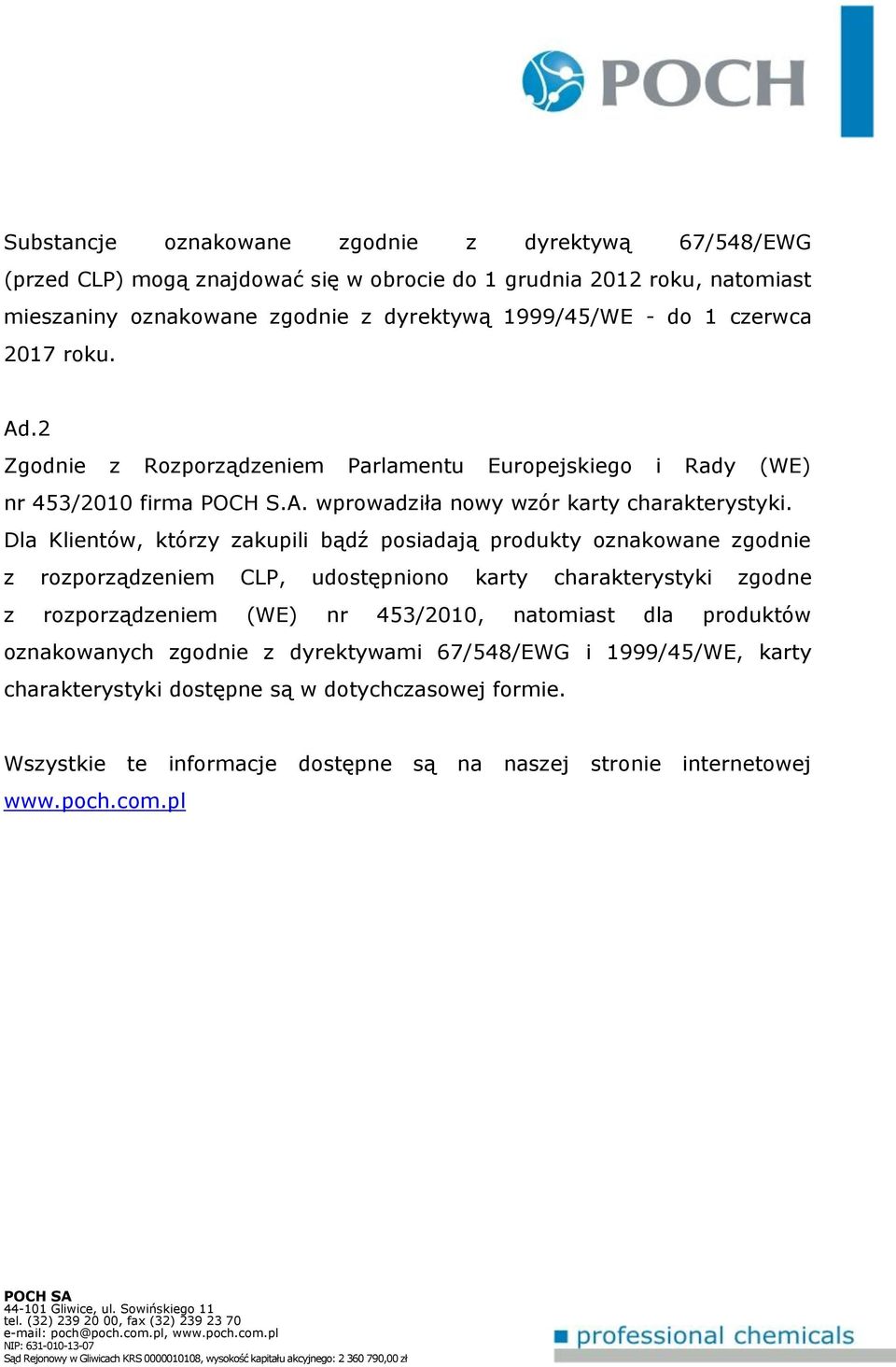 POCH

Substancje oznakowane zgodnie z dyrektywą 67/548/EWG (przed CLP) mogą znajdować się w obrocie do 1 grudnia 2012 roku, natomiast mieszaniny oznakowane zgodnie z dyrektywą 1999/45/WE - do 1 czerwca 2017 roku.

Ad.2
Zgodnie z Rozporządzeniem Parlamentu Europejskiego i Rady (WE) nr 453/2010 firma POCH S.A. wprowadziła nowy wzór karty charakterystyki. Dla Klientów, którzy zakupili bądź posiadają produkty oznakowane zgodnie z rozporządzeniem CLP, udostępniono karty charakterystyki zgodne z rozporządzeniem (WE) nr 453/2010, natomiast dla produktów oznakowanych zgodnie z dyrektywami 67/548/EWG i 1999/45/WE, karty charakterystyki dostępne są w dotychczasowej formie.

Wszystkie te informacje dostępne są na naszej stronie internetowej www.poch.com.pl

POCH SA
44-101 Gliwice, ul. Sowińskiego 11
tel. (32) 239 20 00, fax (32) 239 23 70
e-mail: poch@poch.com.pl, www.poch.com.pl
NIP: 631-010-13-07
Sąd Rejonowy w Gliwicach KRS 0000010108, wysokość kapitału akcyjnego: 2 360 790,00 zł

professional chemicals